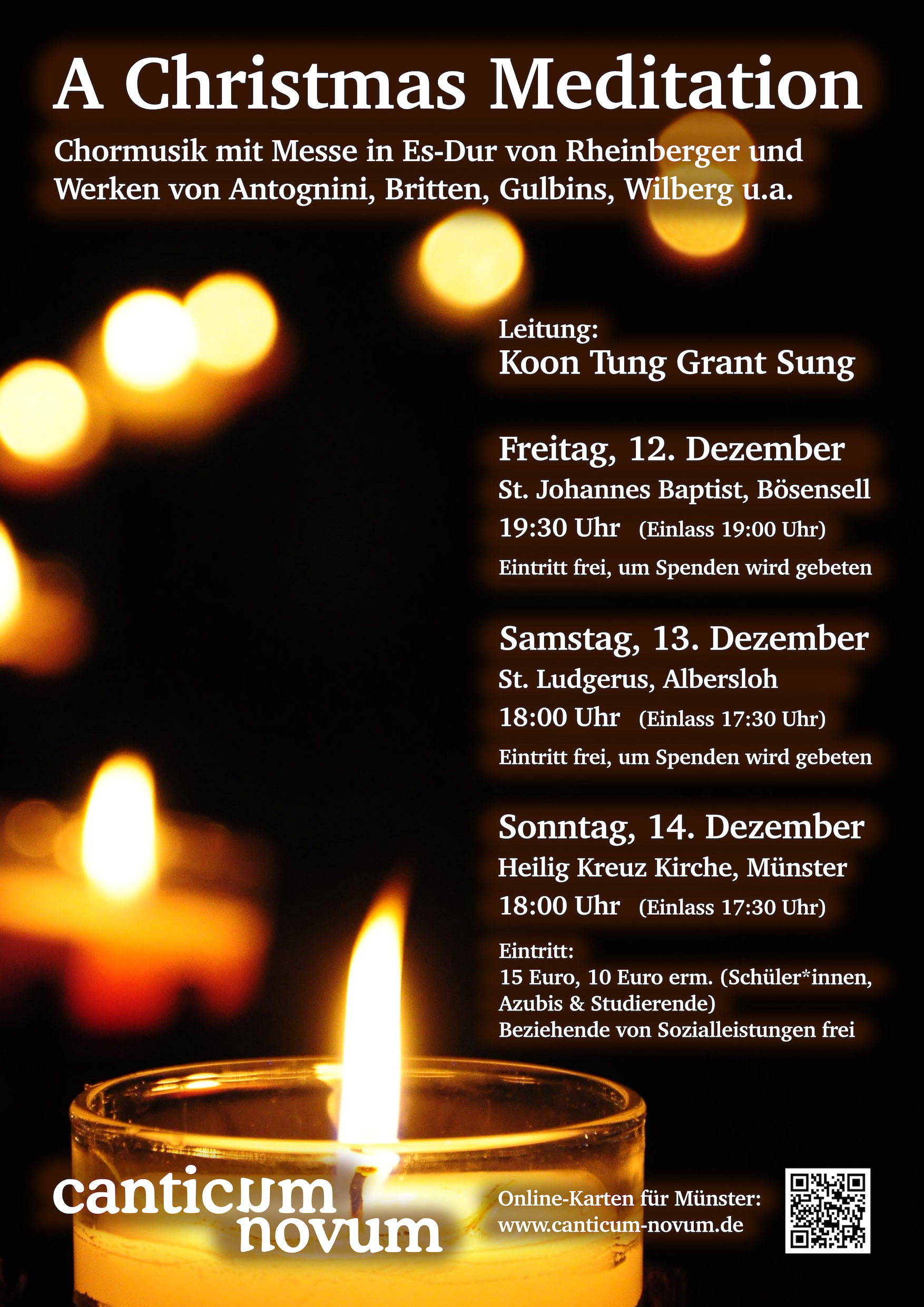 A Christmas Meditation

Chormusik mit Messe in Es-Dur von Rheinberger und Werken von Antognini, Britten, Gulbins, Wilberg u.a.

Leitung:
Koon Tung Grant Sung

Freitag, 12. Dezember
St. Johannes Baptist, Bösensell
19:30 Uhr (Einlass 19:00 Uhr)
Eintritt frei, um Spenden wird gebeten

Samstag, 13. Dezember
St. Ludgerus, Albersloh
18:00 Uhr (Einlass 17:30 Uhr)
Eintritt frei, um Spenden wird gebeten

Sonntag, 14. Dezember
Heilig Kreuz Kirche, Münster
18:00 Uhr (Einlass 17:30 Uhr)
Eintritt:
15 Euro, 10 Euro erm. (Schüler*innen, Azubis & Studierende)
Beziehende von Sozialleistungen frei

canticum novum

Online-Karten für Münster:
www.canticum-novum.de